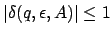 $|\delta(q, \epsilon, A)| \leq 1$